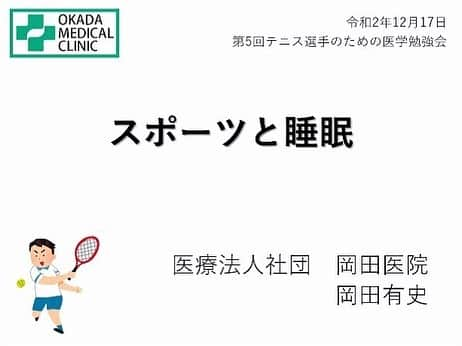 OKADA MEDICAL CLINIC

令和2年12月17日
第5回テニス選手のための医学勉強会

スポーツと睡眠

医療法人社団　岡田医院
岡田有史